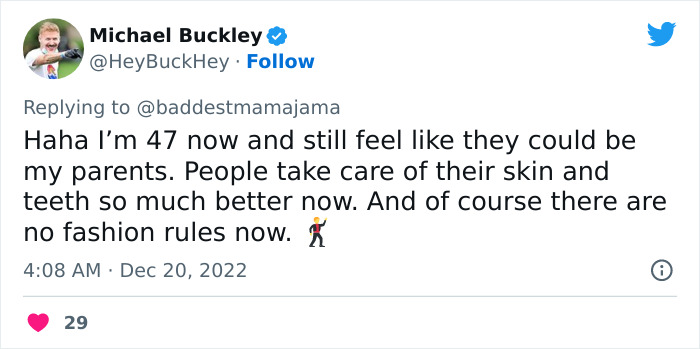 Michael Buckley
@HeyBuckHey · Follow

Replying to @baddestmamajama
Haha I’m 47 now and still feel like they could be my parents. People take care of their skin and teeth so much better now. And of course there are no fashion rules now. 🕺

4:08 AM · Dec 20, 2022

29